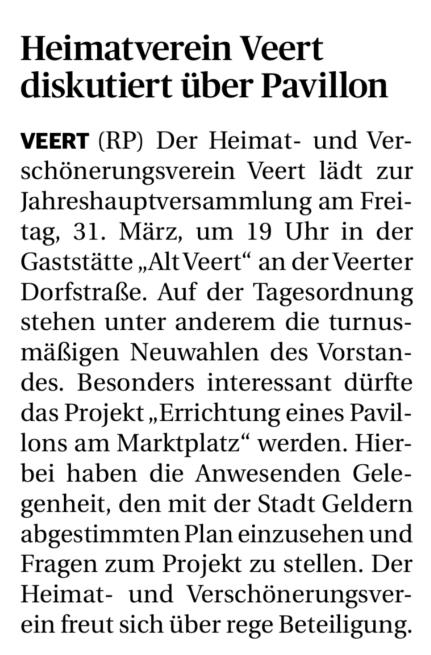 Heimatverein Veert diskutiert über Pavillon

VEERT (RP) Der Heimat- und Verschönerungsverein Veert lädt zur Jahreshauptversammlung am Freitag, 31. März, um 19 Uhr in der Gaststätte „Alt Veert“ an der Veerter Dorfstraße. Auf der Tagesordnung stehen unter anderem die turnusmäßigen Neuwahlen des Vorstandes. Besonders interessant dürfte das Projekt „Errichtung eines Pavillons am Marktplatz“ werden. Hierbei haben die Anwesenden Gelegenheit, den mit der Stadt Geldern abgestimmten Plan einzusehen und Fragen zum Projekt zu stellen. Der Heimat- und Verschönerungsverein freut sich über rege Beteiligung.